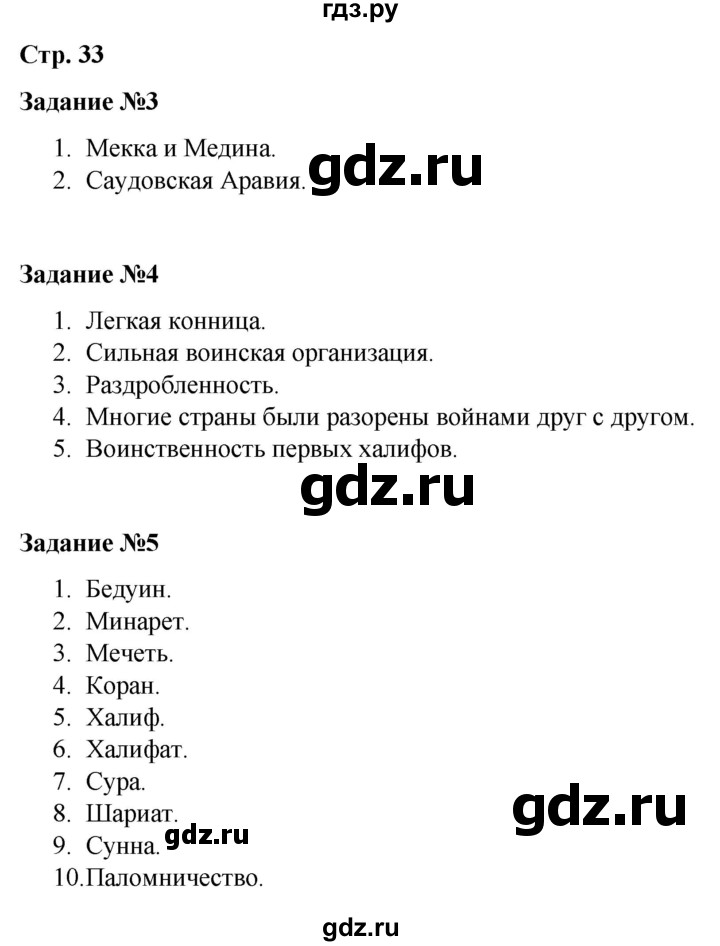 гдз.ру

Стр. 33

Задание №3

1. Мекка и Медина.
2. Саудовская Аравия.

gdz.ru

Задание №4

1. Легкая конница.
2. Сильная воинская организация.
3. Раздробленность.
4. Многие страны были разорены войнами друг с другом.
5. Воинственность первых халифов.

gdz.ru

Задание №5

1. Бедуин.
2. Минарет.
3. Мечеть.
4. Коран.
5. Халиф.
6. Халифат.
7. Сура.
8. Шариат.
9. Сунна.
10. Паломничество.

gdz.ru

gdz.ru

gdz.ru